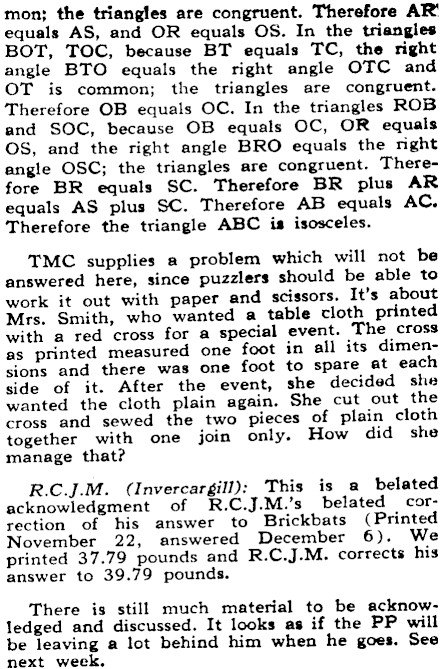 mon; the triangles are congruent. Therefore AR equals AS, and OR equals OS. In the triangles BOT, TOC, because BT equals TC, the right angle BTO equals the right angle OTC and OT is common; the triangles are congruent. Therefore OB equals OC. In the triangles ROB and SOC, because OB equals OC, OR equals OS, and the right angle BRO equals the right angle OSC; the triangles are congruent. Therefore BR equals SC. Therefore BR plus AR equals AS plus SC. Therefore AB equals AC. Therefore the triangle ABC is isosceles.

TMC supplies a problem which will not be answered here, since puzzlers should be able to work it out with paper and scissors. It's about Mrs. Smith, who wanted a table cloth printed with a red cross for a special event. The cross as printed measured one foot in all its dimensions and there was one foot to spare at each side of it. After the event, she decided she wanted the cloth plain again. She cut out the cross and sewed the two pieces of plain cloth together with one join only. How did she manage that?

R.C.J.M. (Invercargill): This is a belated acknowledgment of R.C.J.M.'s belated correction of his answer to Brickbats (Printed November 22, answered December 6). We printed 37.79 pounds and R.C.J.M. corrects his answer to 39.79 pounds.

There is still much material to be acknowledged and discussed. It looks as if the PP will be leaving a lot behind him when he goes. See next week.